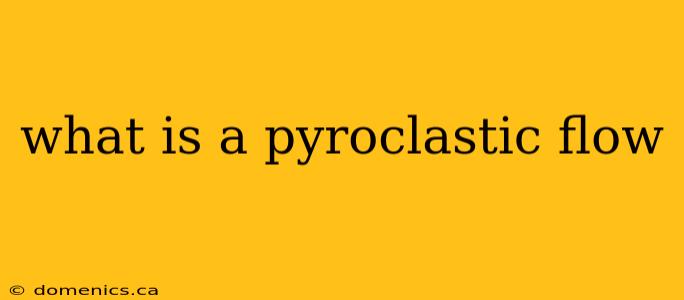 what is a pyroclastic flow

© domenics.ca